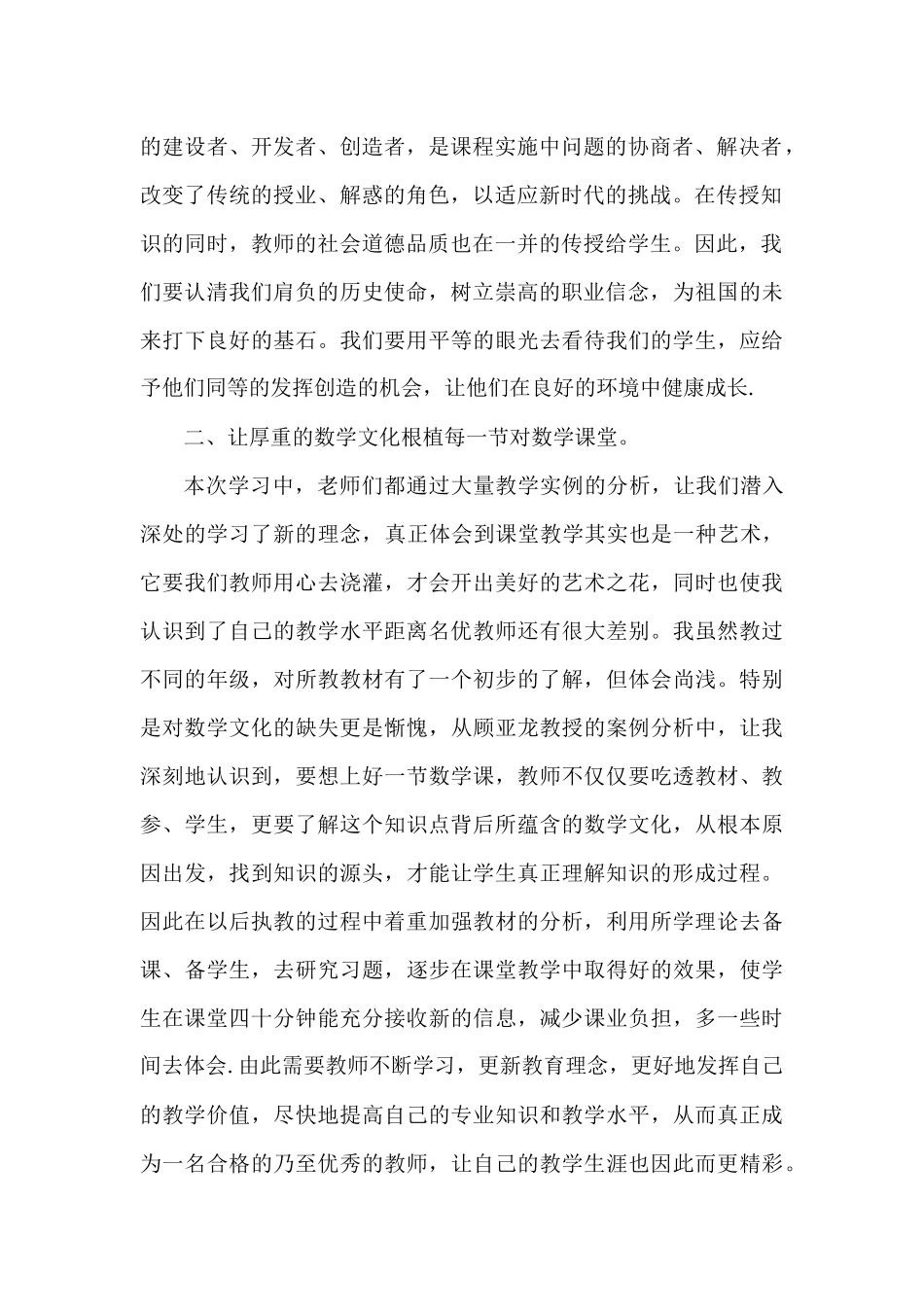 的建设者、开发者、创造者，是课程实施中问题的协商者、解决者，改变了传统的授业、解惑的角色，以适应新时代的挑战。在传授知识的同时，教师的社会道德品质也在一并的传授给学生。因此，我们要认清我们肩负的历史使命，树立崇高的职业信念，为祖国的未来打下良好的基石。我们要用平等的眼光去看待我们的学生，应给予他们同等的发挥创造的机会，让他们在良好的环境中健康成长.

二、让厚重的数学文化根植每一节对数学课堂。

本次学习中，老师们都通过大量教学实例的分析，让我们潜入深处的学习了新的理念，真正体会到课堂教学其实也是一种艺术，它要我们教师用心去浇灌，才会开出美好的艺术之花，同时也使我认识到了自己的教学水平距离名优教师还有很大差别。我虽然教过不同的年级，对所教教材有了一个初步的了解，但体会尚浅。特别是对数学文化的缺失更是惭愧，从顾亚龙教授的案例分析中，让我深刻地认识到，要想上好一节数学课，教师不仅仅要吃透教材、教参、学生，更要了解这个知识点背后所蕴含的数学文化，从根本原因出发，找到知识的源头，才能让学生真正理解知识的形成过程。因此在以后执教的过程中着重加强教材的分析，利用所学理论去备课、备学生，去研究习题，逐步在课堂教学中取得好的效果，使学生在课堂四十分钟能充分接收新的信息，减少课业负担，多一些时间去体会.由此需要教师不断学习，更新教育理念，更好地发挥自己的教学价值，尽快地提高自己的专业知识和教学水平，从而真正成为一名合格的乃至优秀的教师，让自己的教学生涯也因此而更精彩。